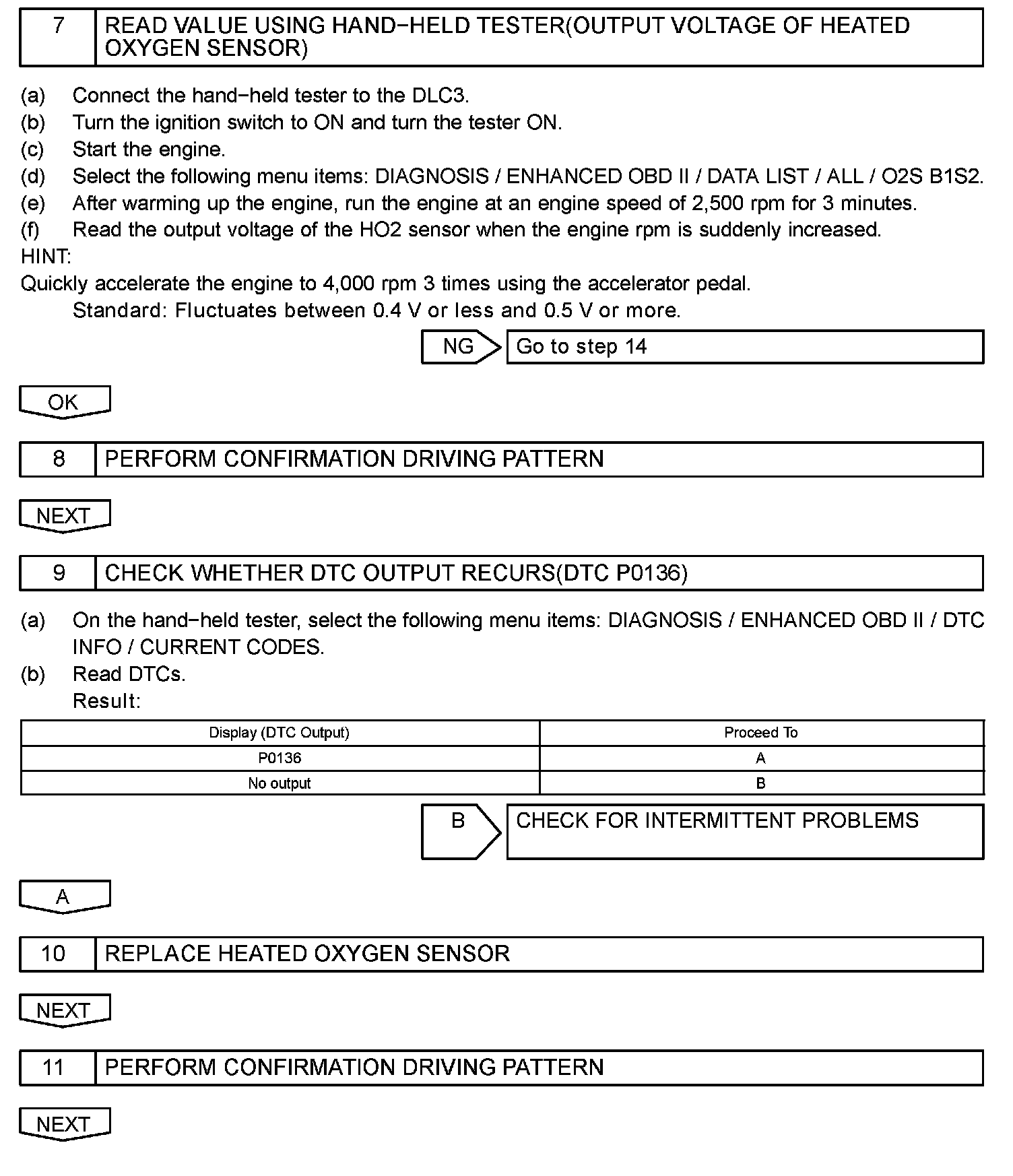 7 READ VALUE USING HAND−HELD TESTER(OUTPUT VOLTAGE OF HEATED OXYGEN SENSOR)

(a) Connect the hand−held tester to the DLC3.
(b) Turn the ignition switch to ON and turn the tester ON.
(c) Start the engine.
(d) Select the following menu items: DIAGNOSIS / ENHANCED OBD II / DATA LIST / ALL / O2S B1S2.
(e) After warming up the engine, run the engine at an engine speed of 2,500 rpm for 3 minutes.
(f) Read the output voltage of the HO2 sensor when the engine rpm is suddenly increased.
HINT:
Quickly accelerate the engine to 4,000 rpm 3 times using the accelerator pedal.
Standard: Fluctuates between 0.4 V or less and 0.5 V or more.

NG Go to step 14

OK

8 PERFORM CONFIRMATION DRIVING PATTERN

NEXT

9 CHECK WHETHER DTC OUTPUT RECURS(DTC P0136)

(a) On the hand−held tester, select the following menu items: DIAGNOSIS / ENHANCED OBD II / DTC INFO / CURRENT CODES.
(b) Read DTCs.
Result:

| Display (DTC Output) | Proceed To |
|---|---|
| P0136 | A |
| No output | B |

B CHECK FOR INTERMITTENT PROBLEMS

A

10 REPLACE HEATED OXYGEN SENSOR

NEXT

11 PERFORM CONFIRMATION DRIVING PATTERN

NEXT